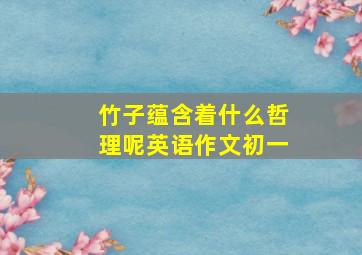 竹子蕴含着什么哲理呢英语作文初一